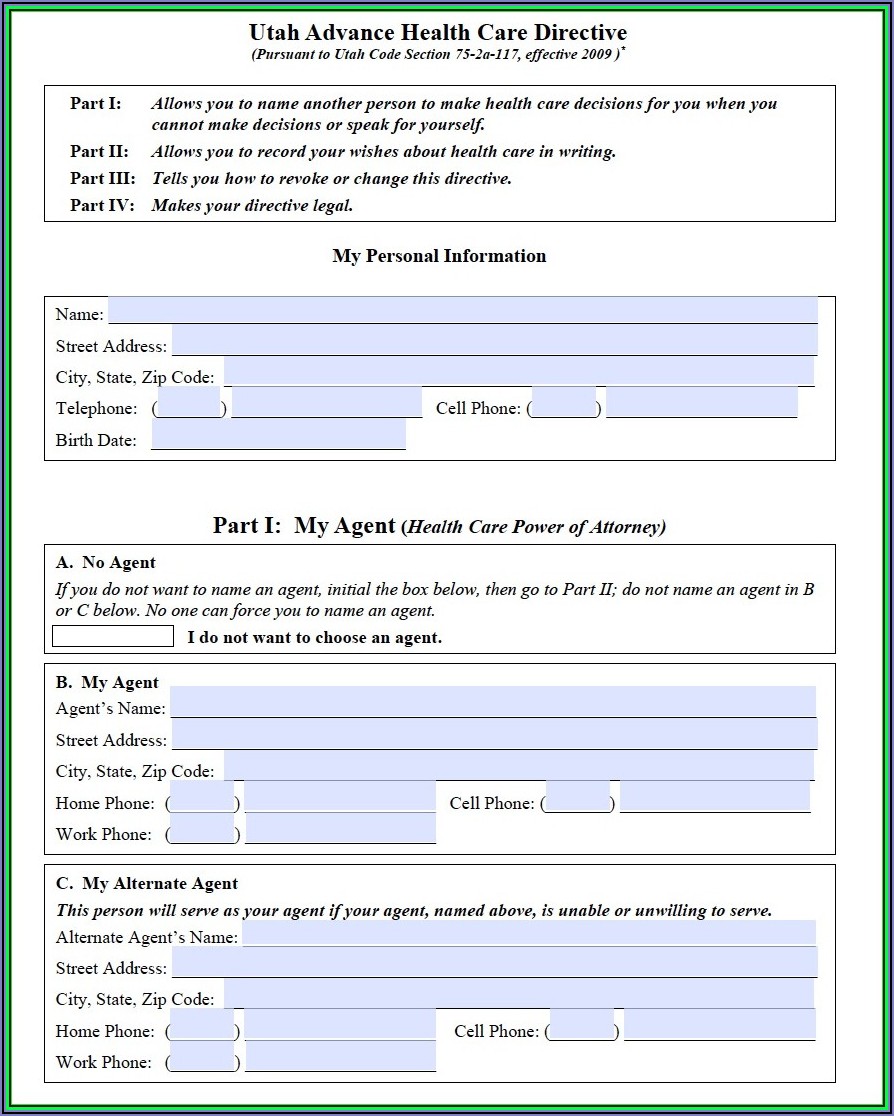 Utah Advance Health Care Directive
(Pursuant to Utah Code Section 75-2a-117, effective 2009 )*

Part I: Allows you to name another person to make health care decisions for you when you cannot make decisions or speak for yourself.

Part II: Allows you to record your wishes about health care in writing.

Part III: Tells you how to revoke or change this directive.

Part IV: Makes your directive legal.

My Personal Information

Name:

Street Address:

City, State, Zip Code:

Telephone: ( ) Cell Phone: ( )

Birth Date:

Part I: My Agent (Health Care Power of Attorney)

A. No Agent

If you do not want to name an agent, initial the box below, then go to Part II; do not name an agent in B or C below. No one can force you to name an agent.

I do not want to choose an agent.

B. My Agent

Agent's Name:

Street Address:

City, State, Zip Code:

Home Phone: ( ) Cell Phone: ( )

Work Phone: ( )

C. My Alternate Agent

This person will serve as your agent if your agent, named above, is unable or unwilling to serve.

Alternate Agent's Name:

Street Address:

City, State, Zip Code:

Home Phone: ( ) Cell Phone: ( )

Work Phone: ( )